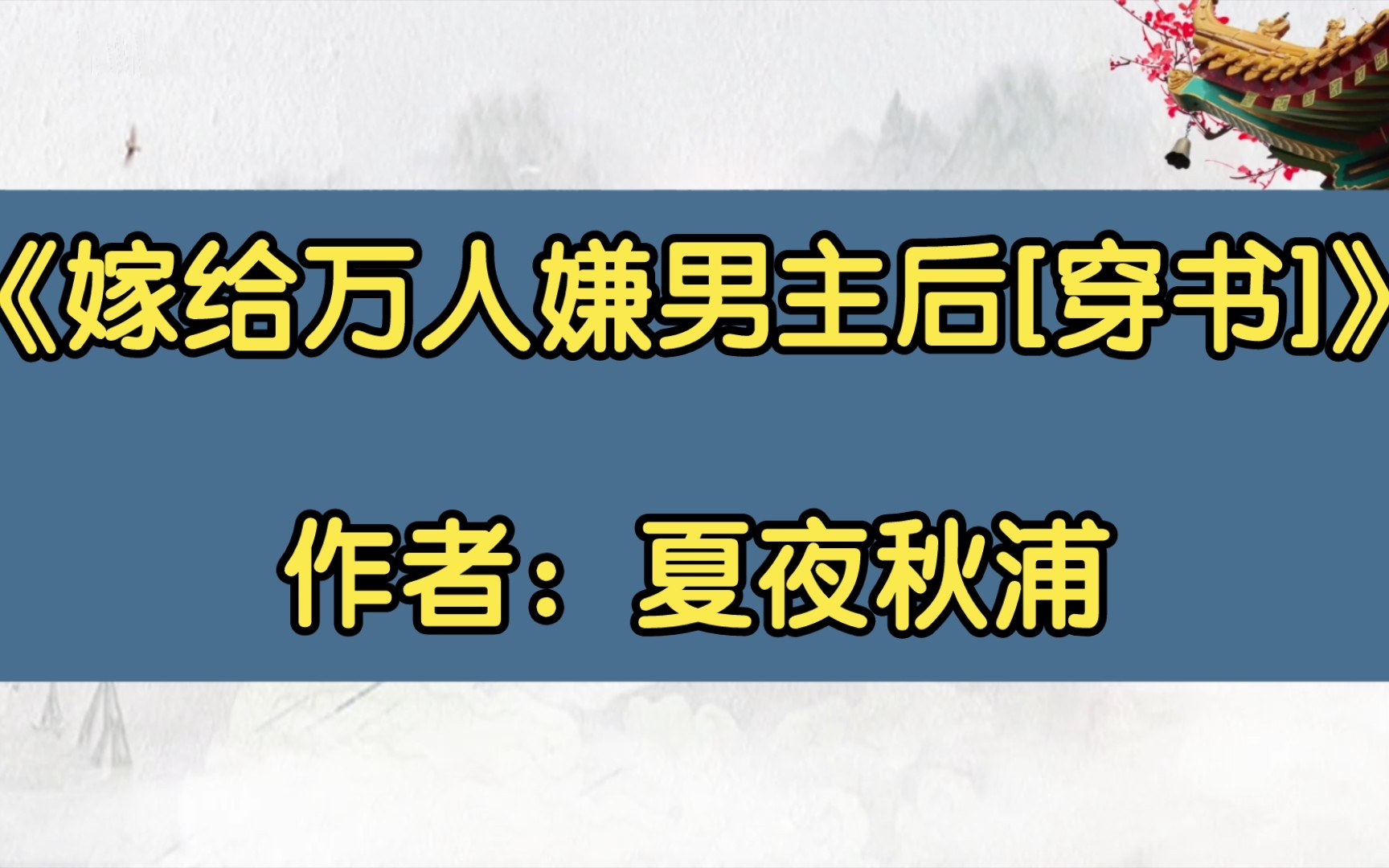 《嫁给万人嫌男主后[穿书]》

作者：夏夜秋浦